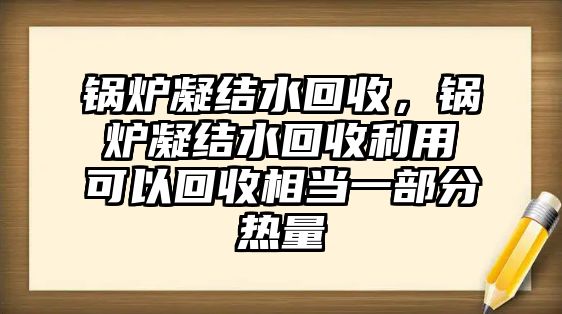 锅炉凝结水回收，锅炉凝结水回收利用可以回收相当一部分热量